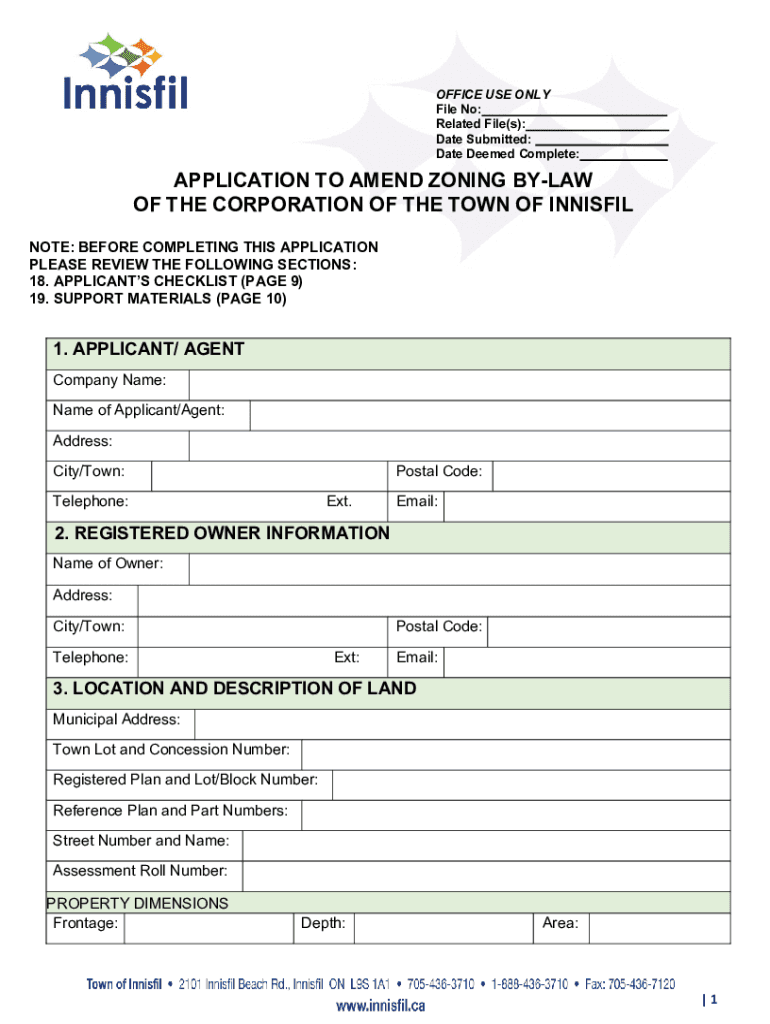 Innisfil

OFFICE USE ONLY
File No:
Related File(s):
Date Submitted:
Date Deemed Complete:

APPLICATION TO AMEND ZONING BY-LAW
OF THE CORPORATION OF THE TOWN OF INNISFIL

NOTE: BEFORE COMPLETING THIS APPLICATION PLEASE REVIEW THE FOLLOWING SECTIONS:
18. APPLICANT'S CHECKLIST (PAGE 9)
19. SUPPORT MATERIALS (PAGE 10)

1. APPLICANT/ AGENT
Company Name:
Name of Applicant/Agent:
Address:
City/Town: Postal Code:
Telephone: Ext. Email:

2. REGISTERED OWNER INFORMATION
Name of Owner:
Address:
City/Town: Postal Code:
Telephone: Ext: Email:

3. LOCATION AND DESCRIPTION OF LAND
Municipal Address:
Town Lot and Concession Number:
Registered Plan and Lot/Block Number:
Reference Plan and Part Numbers:
Street Number and Name:
Assessment Roll Number:
PROPERTY DIMENSIONS
Frontage: Depth: Area:

Town of Innisfil • 2101 Innisfil Beach Rd., Innisfil ON L9S 1A1 • 705-436-3710 • 1-888-436-3710 • Fax: 705-436-7120
www.innisfil.ca

| 1